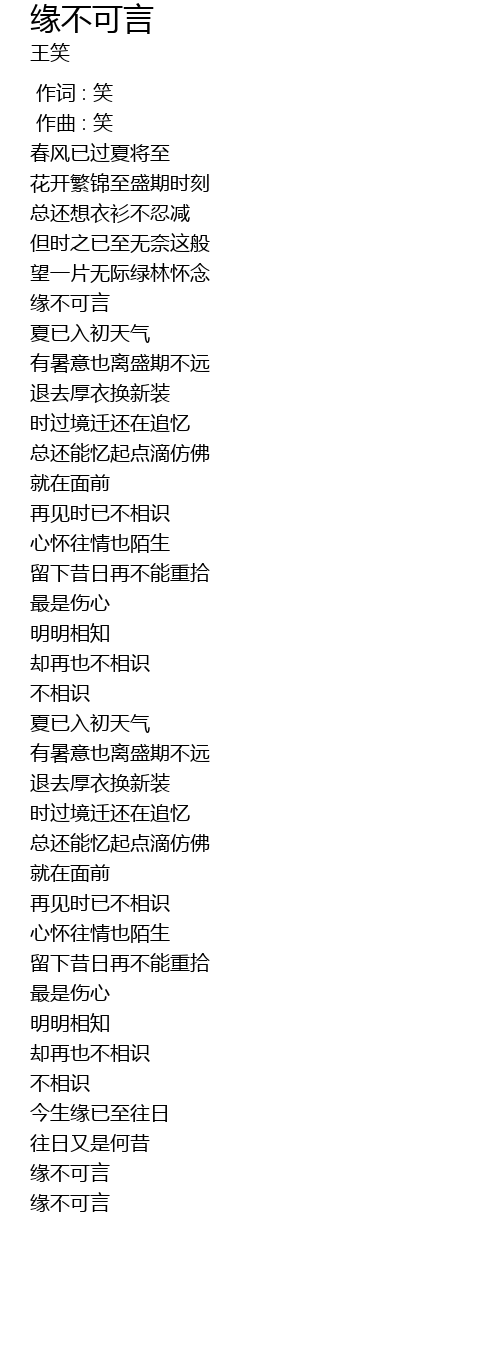 缘不可言
王笑

作词 : 笑
作曲 : 笑
春风已过夏将至
花开繁锦至盛期时刻
总还想衣衫不忍减
但时之已至无奈这般
望一片无际绿林怀念
缘不可言
夏已入初天气
有暑意也离盛期不远
退去厚衣换新装
时过境迁还在追忆
总还能忆起点滴仿佛
就在面前
再见时已不相识
心怀往情也陌生
留下昔日再不能重拾
最是伤心
明明相知
却再也不相识
不相识
夏已入初天气
有暑意也离盛期不远
退去厚衣换新装
时过境迁还在追忆
总还能忆起点滴仿佛
就在面前
再见时已不相识
心怀往情也陌生
留下昔日再不能重拾
最是伤心
明明相知
却再也不相识
不相识
今生缘已至往日
往日又是何昔
缘不可言
缘不可言